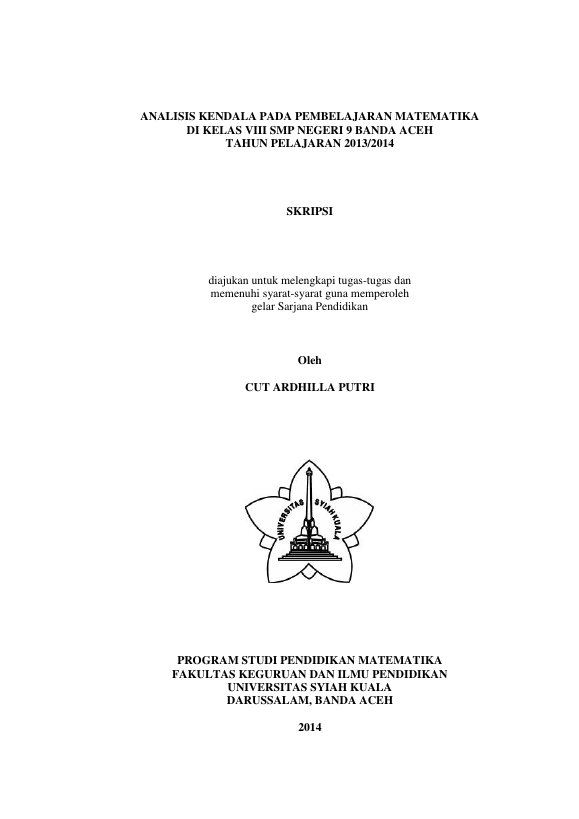 ANALISIS KENDALA PADA PEMBELAJARAN MATEMATIKA
DI KELAS VIII SMP NEGERI 9 BANDA ACEH
TAHUN PELAJARAN 2013/2014

SKRIPSI

diajukan untuk melengkapi tugas-tugas dan
memenuhi syarat-syarat guna memperoleh
gelar Sarjana Pendidikan

Oleh

CUT ARDHILLA PUTRI

UNIVERSITAS SYIAH KUALA

PROGRAM STUDI PENDIDIKAN MATEMATIKA
FAKULTAS KEGURUAN DAN ILMU PENDIDIKAN
UNIVERSITAS SYIAH KUALA
DARUSSALAM, BANDA ACEH

2014